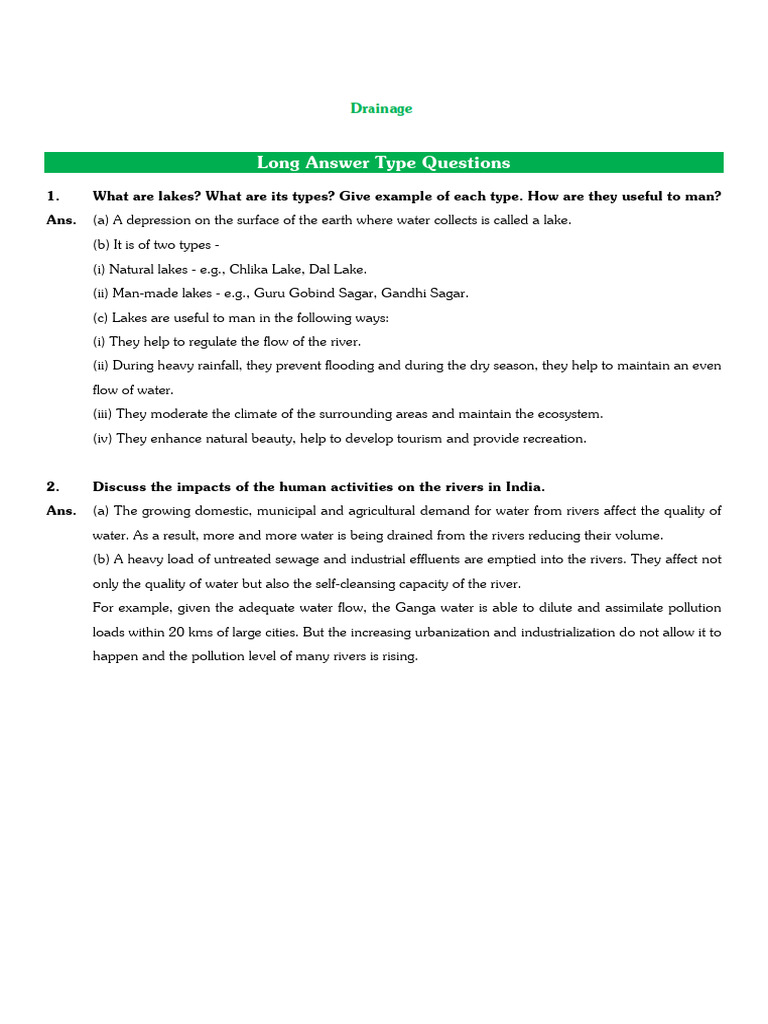 Drainage

Long Answer Type Questions

1. What are lakes? What are its types? Give example of each type. How are they useful to man?

Ans. (a) A depression on the surface of the earth where water collects is called a lake.

(b) It is of two types -

(i) Natural lakes - e.g., Chlika Lake, Dal Lake.

(ii) Man-made lakes - e.g., Guru Gobind Sagar, Gandhi Sagar.

(c) Lakes are useful to man in the following ways:

(i) They help to regulate the flow of the river.

(ii) During heavy rainfall, they prevent flooding and during the dry season, they help to maintain an even flow of water.

(iii) They moderate the climate of the surrounding areas and maintain the ecosystem.

(iv) They enhance natural beauty, help to develop tourism and provide recreation.

2. Discuss the impacts of the human activities on the rivers in India.

Ans. (a) The growing domestic, municipal and agricultural demand for water from rivers affect the quality of water. As a result, more and more water is being drained from the rivers reducing their volume.

(b) A heavy load of untreated sewage and industrial effluents are emptied into the rivers. They affect not only the quality of water but also the self-cleansing capacity of the river.

For example, given the adequate water flow, the Ganga water is able to dilute and assimilate pollution loads within 20 kms of large cities. But the increasing urbanization and industrialization do not allow it to happen and the pollution level of many rivers is rising.